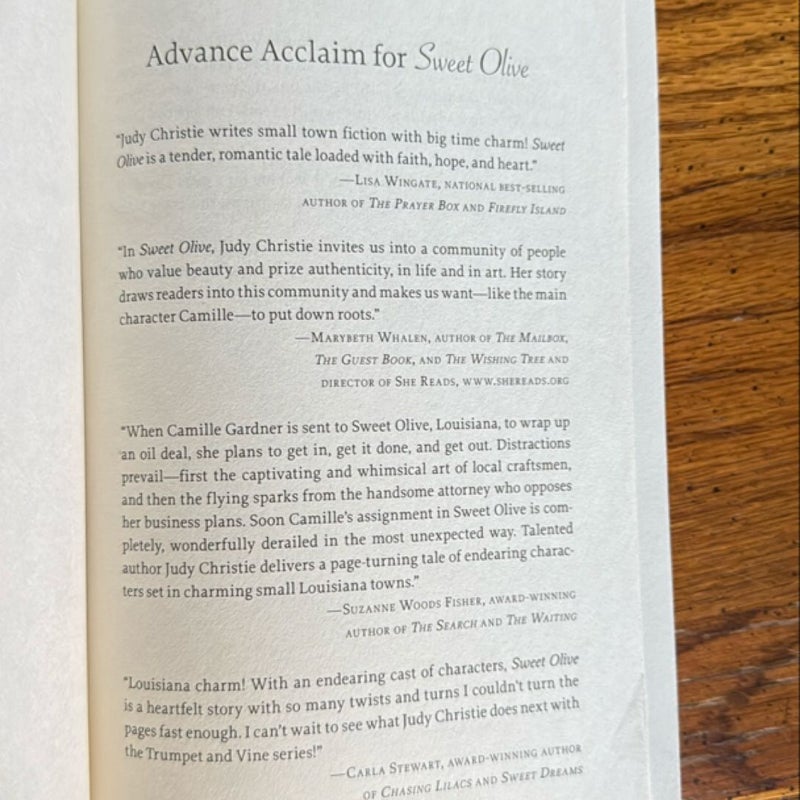 Advance Acclaim for Sweet Olive

"Judy Christie writes small town fiction with big time charm! Sweet Olive is a tender, romantic tale loaded with faith, hope, and heart."
—Lisa Wingate, national best-selling author of The Prayer Box and Firefly Island

"In Sweet Olive, Judy Christie invites us into a community of people who value beauty and prize authenticity, in life and in art. Her story draws readers into this community and makes us want—like the main character Camille—to put down roots."
—Marybeth Whalen, author of The Mailbox, The Guest Book, and The Wishing Tree and director of She Reads, www.shereads.org

"When Camille Gardner is sent to Sweet Olive, Louisiana, to wrap up an oil deal, she plans to get in, get it done, and get out. Distractions prevail—first the captivating and whimsical art of local craftsmen, and then the flying sparks from the handsome attorney who opposes her business plans. Soon Camille's assignment in Sweet Olive is completely, wonderfully derailed in the most unexpected way. Talented author Judy Christie delivers a page-turning tale of endearing characters set in charming small Louisiana towns."
—Suzanne Woods Fisher, award-winning author of The Search and The Waiting

"Louisiana charm! With an endearing cast of characters, Sweet Olive is a heartfelt story with so many twists and turns I couldn't turn the pages fast enough. I can't wait to see what Judy Christie does next with the Trumpet and Vine series!"
—Carla Stewart, award-winning author of Chasing Lilacs and Sweet Dreams